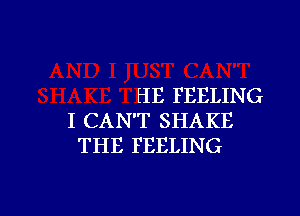 AND I JUST CAN'T SHAKE THE FEELING
I CAN'T SHAKE THE FEELING